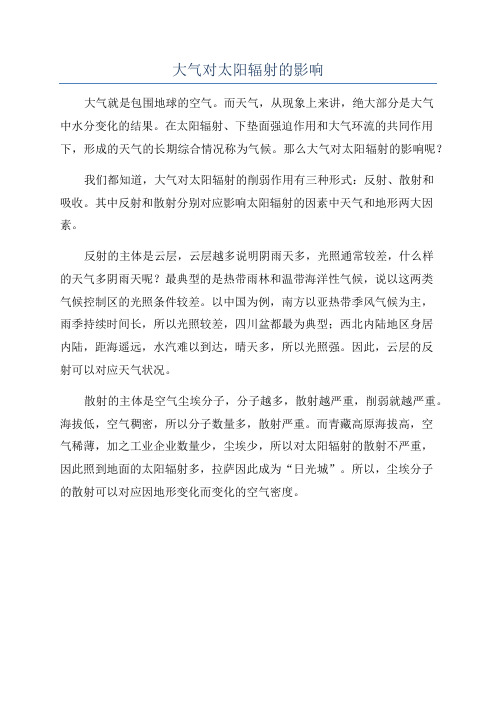 大气对太阳辐射的影响

大气就是包围地球的空气。而天气，从现象上来讲，绝大部分是大气中水分变化的结果。在太阳辐射、下垫面强迫作用和大气环流的共同作用下，形成的天气的长期综合情况称为气候。那么大气对太阳辐射的影响呢？

我们都知道，大气对太阳辐射的削弱作用有三种形式：反射、散射和吸收。其中反射和散射分别对应影响太阳辐射的因素中天气和地形两大因素。

反射的主体是云层，云层越多说明阴雨天多，光照通常较差，什么样的天气多阴雨天呢？最典型的是热带雨林和温带海洋性气候，说以这两类气候控制区的光照条件较差。以中国为例，南方以亚热带季风气候为主，雨季持续时间长，所以光照较差，四川盆都最为典型；西北内陆地区身居内陆，距海遥远，水汽难以到达，晴天多，所以光照强。因此，云层的反射可以对应天气状况。

散射的主体是空气尘埃分子，分子越多，散射越严重，削弱就越严重。海拔低，空气稠密，所以分子数量多，散射严重。而青藏高原海拔高，空气稀薄，加之工业企业数量少，尘埃少，所以对太阳辐射的散射不严重，因此照到地面的太阳辐射多，拉萨因此成为“日光城”。所以，尘埃分子的散射可以对应因地形变化而变化的空气密度。